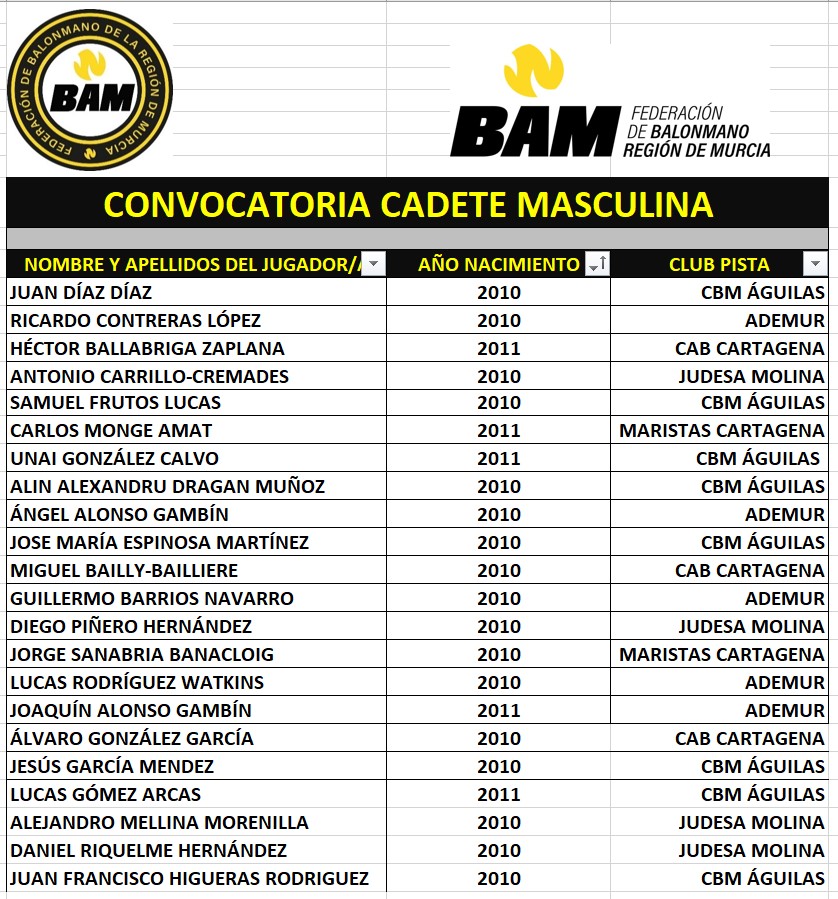 FEDERACIÓN DE BALONMANO DE LA REGIÓN DE MURCIA
BAM

BAM FEDERACIÓN DE BALONMANO REGIÓN DE MURCIA

CONVOCATORIA CADETE MASCULINA

| NOMBRE Y APELLIDOS DEL JUGADOR/A | AÑO NACIMIENTO | CLUB PISTA |
|---|---|---|
| JUAN DÍAZ DÍAZ | 2010 | CBM ÁGUILAS |
| RICARDO CONTRERAS LÓPEZ | 2010 | ADEMUR |
| HÉCTOR BALLABRIGA ZAPLANA | 2011 | CAB CARTAGENA |
| ANTONIO CARRILLO-CREMADES | 2010 | JUDESA MOLINA |
| SAMUEL FRUTOS LUCAS | 2010 | CBM ÁGUILAS |
| CARLOS MONGE AMAT | 2011 | MARISTAS CARTAGENA |
| UNAI GONZÁLEZ CALVO | 2011 | CBM ÁGUILAS |
| ALIN ALEXANDRU DRAGAN MUÑOZ | 2010 | CBM ÁGUILAS |
| ÁNGEL ALONSO GAMBÍN | 2010 | ADEMUR |
| JOSE MARÍA ESPINOSA MARTÍNEZ | 2010 | CBM ÁGUILAS |
| MIGUEL BAILLY-BAILLIERE | 2010 | CAB CARTAGENA |
| GUILLERMO BARRIOS NAVARRO | 2010 | ADEMUR |
| DIEGO PIÑERO HERNÁNDEZ | 2010 | JUDESA MOLINA |
| JORGE SANABRIA BANACLOIG | 2010 | MARISTAS CARTAGENA |
| LUCAS RODRÍGUEZ WATKINS | 2010 | ADEMUR |
| JOAQUÍN ALONSO GAMBÍN | 2011 | ADEMUR |
| ÁLVARO GONZÁLEZ GARCÍA | 2010 | CAB CARTAGENA |
| JESÚS GARCÍA MENDEZ | 2010 | CBM ÁGUILAS |
| LUCAS GÓMEZ ARCAS | 2011 | CBM ÁGUILAS |
| ALEJANDRO MELLINA MORENILLA | 2010 | JUDESA MOLINA |
| DANIEL RIQUELME HERNÁNDEZ | 2010 | JUDESA MOLINA |
| JUAN FRANCISCO HIGUERAS RODRIGUEZ | 2010 | CBM ÁGUILAS |